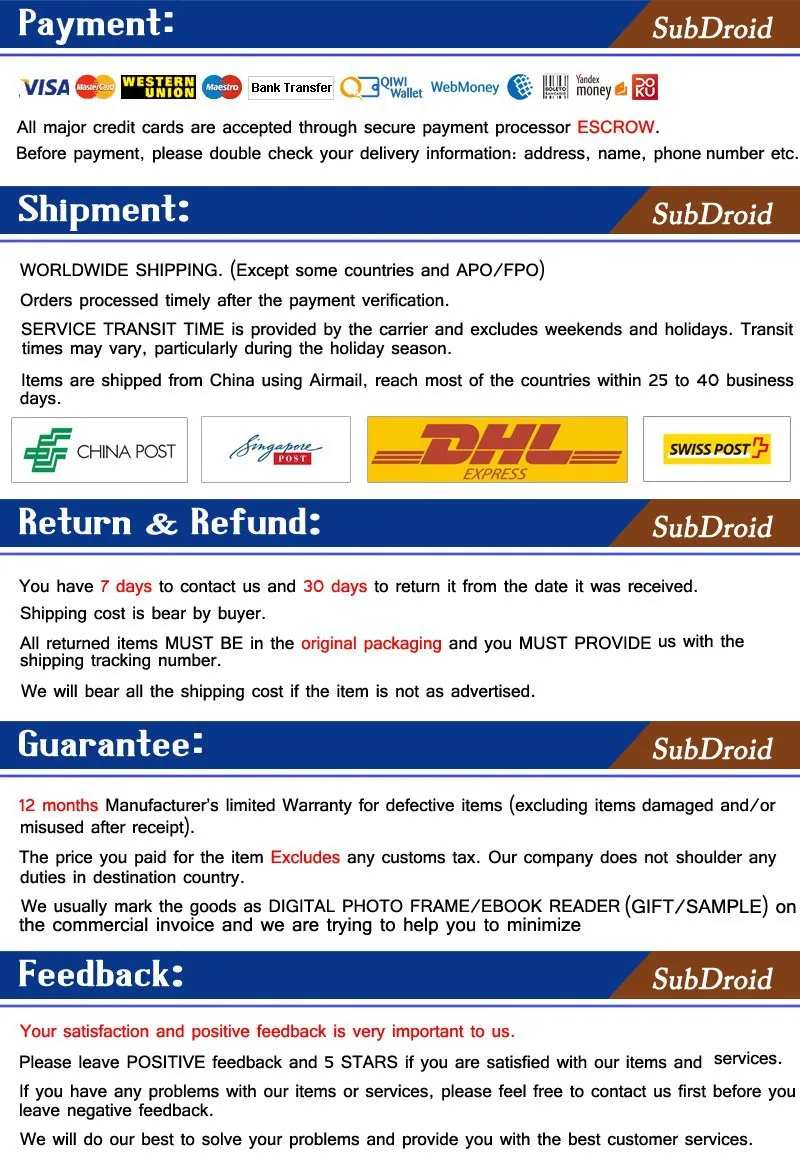 Payment:

SubDroid

VISA MasterCard WESTERN UNION Maestro Bank Transfer QIWI Wallet WebMoney Yandex money

All major credit cards are accepted through secure payment processor ESCROW.

Before payment, please double check your delivery information: address, name, phone number etc.

Shipment:

SubDroid

WORLDWIDE SHIPPING. (Except some countries and APO/FPO)

Orders processed timely after the payment verification.

SERVICE TRANSIT TIME is provided by the carrier and excludes weekends and holidays. Transit times may vary, particularly during the holiday season.

Items are shipped from China using Airmail, reach most of the countries within 25 to 40 business days.

CHINA POST

Singapore POST

DHL EXPRESS

SWISS POST

Return & Refund:

SubDroid

You have 7 days to contact us and 30 days to return it from the date it was received.

Shipping cost is bear by buyer.

All returned items MUST BE in the original packaging and you MUST PROVIDE us with the shipping tracking number.

We will bear all the shipping cost if the item is not as advertised.

Guarantee:

SubDroid

12 months Manufacturer's limited Warranty for defective items (excluding items damaged and/or misused after receipt).

The price you paid for the item Excludes any customs tax. Our company does not shoulder any duties in destination country.

We usually mark the goods as DIGITAL PHOTO FRAME/EBOOK READER (GIFT/SAMPLE) on the commercial invoice and we are trying to help you to minimize

Feedback:

SubDroid

Your satisfaction and positive feedback is very important to us.

Please leave POSITIVE feedback and 5 STARS if you are satisfied with our items and services.

If you have any problems with our items or services, please feel free to contact us first before you leave negative feedback.

We will do our best to solve your problems and provide you with the best customer services.